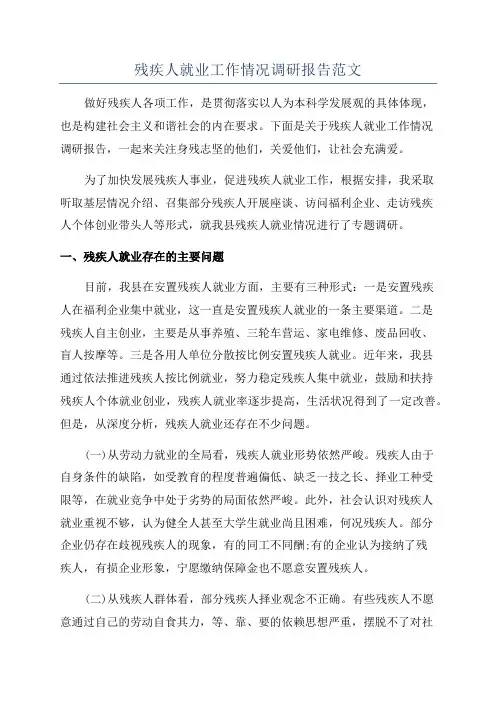 残疾人就业工作情况调研报告范文

做好残疾人各项工作，是贯彻落实以人为本科学发展观的具体体现，也是构建社会主义和谐社会的内在要求。下面是关于残疾人就业工作情况调研报告，一起来关注身残志坚的他们，关爱他们，让社会充满爱。

为了加快发展残疾人事业，促进残疾人就业工作，根据安排，我采取听取基层情况介绍、召集部分残疾人开展座谈、访问福利企业、走访残疾人个体创业带头人等形式，就我县残疾人就业情况进行了专题调研。

一、残疾人就业存在的主要问题

目前，我县在安置残疾人就业方面，主要有三种形式：一是安置残疾人在福利企业集中就业，这一直是安置残疾人就业的一条主要渠道。二是残疾人自主创业，主要是从事养殖、三轮车营运、家电维修、废品回收、盲人按摩等。三是各用人单位分散按比例安置残疾人就业。近年来，我县通过依法推进残疾人按比例就业，努力稳定残疾人集中就业，鼓励和扶持残疾人个体就业创业，残疾人就业率逐步提高，生活状况得到了一定改善。但是，从深度分析，残疾人就业还存在不少问题。

(一)从劳动力就业的全局看，残疾人就业形势依然严峻。残疾人由于自身条件的缺陷，如受教育的程度普遍偏低、缺乏一技之长、择业工种受限等，在就业竞争中处于劣势的局面依然严峻。此外，社会认识对残疾人就业重视不够，认为健全人甚至大学生就业尚且困难，何况残疾人。部分企业仍存在歧视残疾人的现象，有的同工不同酬;有的企业认为接纳了残疾人，有损企业形象，宁愿缴纳保障金也不愿意安置残疾人。

(二)从残疾人群体看，部分残疾人择业观念不正确。有些残疾人不愿意通过自己的劳动自食其力，等、靠、要的依赖思想严重，摆脱不了对社